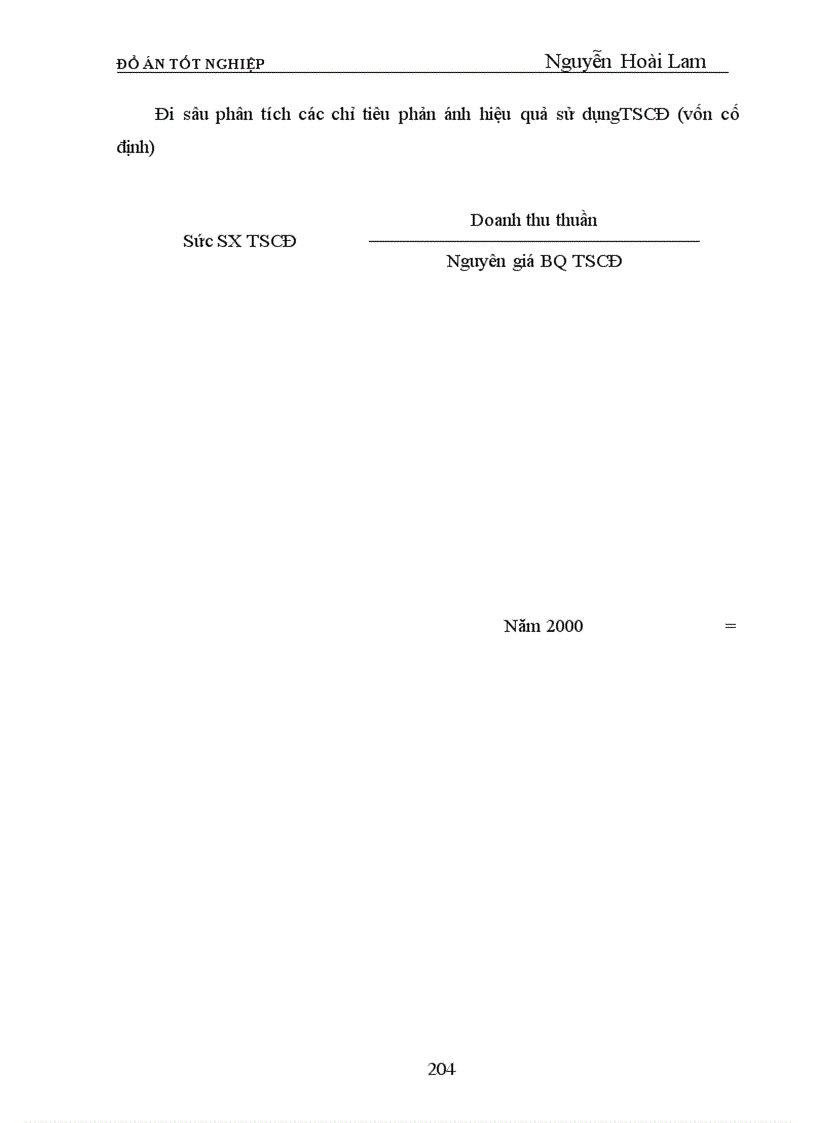 ĐỒ ÁN TỐT NGHIỆP Nguyễn Hoài Lam

Đi sâu phân tích các chỉ tiêu phản ánh hiệu quả sử dụngTSCĐ (vốn cố định)

Sức SX TSCĐ $\frac{\text{Doanh thu thuần}}{\text{Nguyên giá BQ TSCĐ}}$

Năm 2000 =

204